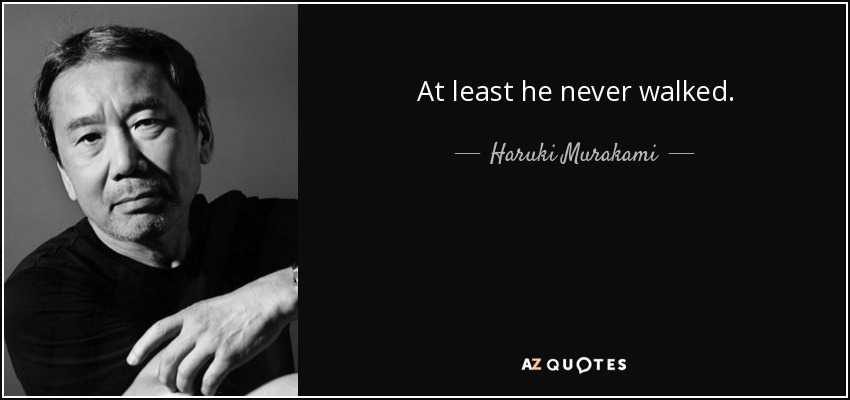 At least he never walked.

— Haruki Murakami —

AZ QUOTES